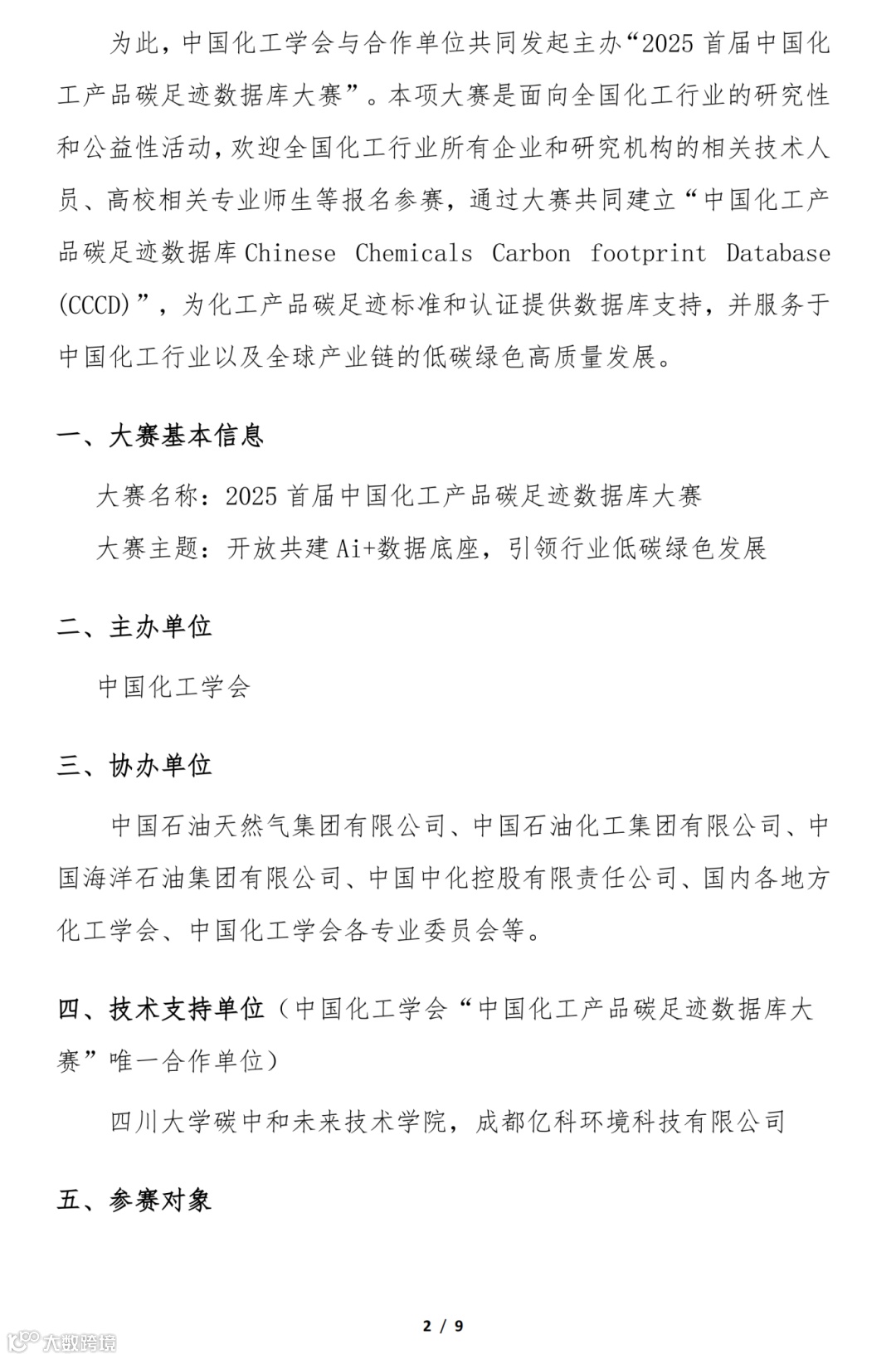 为此，中国化工学会与合作单位共同发起主办“2025 首届中国化工产品碳足迹数据库大赛”。本项大赛是面向全国化工行业的研究性和公益性活动，欢迎全国化工行业所有企业和研究机构的相关技术人员、高校相关专业师生等报名参赛，通过大赛共同建立“中国化工产品碳足迹数据库 Chinese Chemicals Carbon footprint Database (CCCD)”，为化工产品碳足迹标准和认证提供数据库支持，并服务于中国化工行业以及全球产业链的低碳绿色高质量发展。

一、大赛基本信息

大赛名称：2025 首届中国化工产品碳足迹数据库大赛

大赛主题：开放共建 Ai+数据底座，引领行业低碳绿色发展

二、主办单位

中国化工学会

三、协办单位

中国石油天然气集团有限公司、中国石油化工集团有限公司、中国海洋石油集团有限公司、中国中化控股有限责任公司、国内各地方化工学会、中国化工学会各专业委员会等。

四、技术支持单位（中国化工学会“中国化工产品碳足迹数据库大赛”唯一合作单位）

四川大学碳中和未来技术学院，成都亿科环境科技有限公司

五、参赛对象

2 / 9

大数跨境